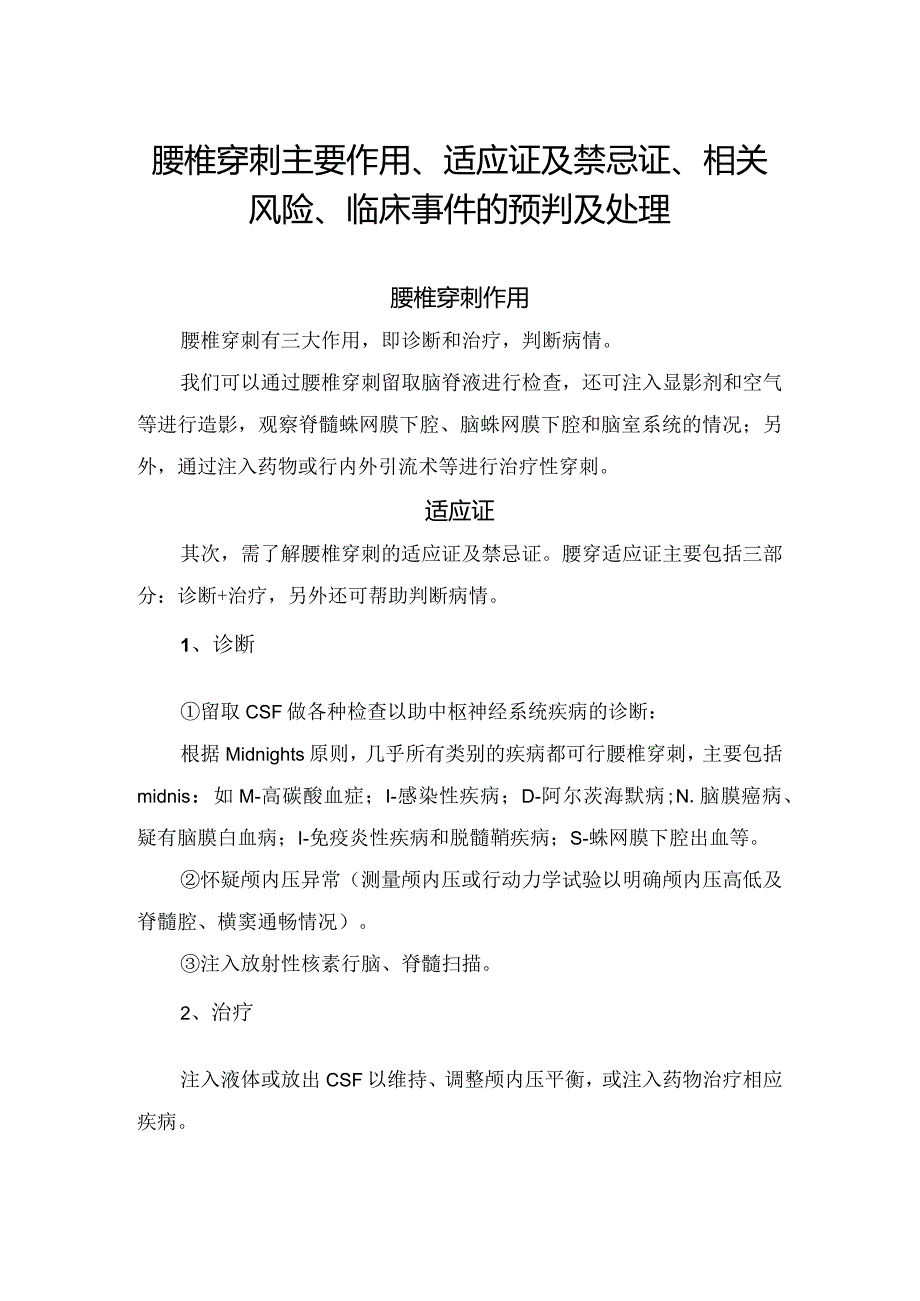 腰椎穿刺主要作用、适应证及禁忌证、相关风险、临床事件的预判及处理

腰椎穿刺作用

腰椎穿刺有三大作用，即诊断和治疗，判断病情。

我们可以通过腰椎穿刺留取脑脊液进行检查，还可注入显影剂和空气等进行造影，观察脊髓蛛网膜下腔、脑蛛网膜下腔和脑室系统的情况；另外，通过注入药物或行内外引流术等进行治疗性穿刺。

适应证

其次，需了解腰椎穿刺的适应证及禁忌证。腰穿适应证主要包括三部分：诊断+治疗，另外还可帮助判断病情。

1、诊断

①留取CSF做各种检查以助中枢神经系统疾病的诊断：

根据Midnights原则，几乎所有类别的疾病都可行腰椎穿刺，主要包括midnis：如M-高碳酸血症；I-感染性疾病；D-阿尔茨海默病；N.脑膜癌病、疑有脑膜白血病；I-免疫炎性疾病和脱髓鞘疾病；S-蛛网膜下腔出血等。

②怀疑颅内压异常（测量颅内压或行动力学试验以明确颅内压高低及脊髓腔、横窦通畅情况）。

③注入放射性核素行脑、脊髓扫描。

2、治疗

注入液体或放出CSF以维持、调整颅内压平衡，或注入药物治疗相应疾病。